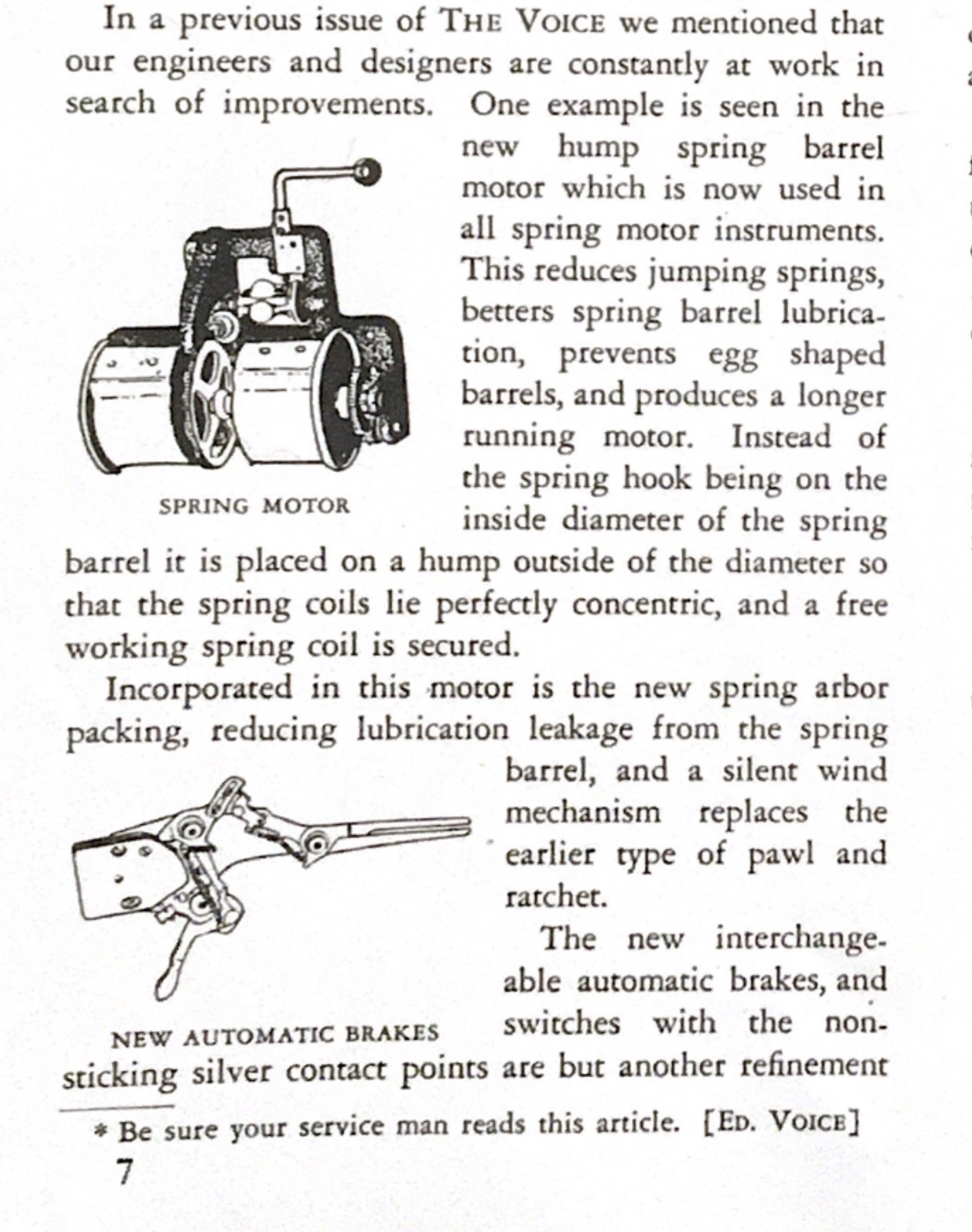 In a previous issue of THE VOICE we mentioned that our engineers and designers are constantly at work in search of improvements. One example is seen in the new hump spring barrel motor which is now used in all spring motor instruments. This reduces jumping springs, betters spring barrel lubrication, prevents egg shaped barrels, and produces a longer running motor. Instead of the spring hook being on the inside diameter of the spring barrel it is placed on a hump outside of the diameter so that the spring coils lie perfectly concentric, and a free working spring coil is secured.

SPRING MOTOR

Incorporated in this motor is the new spring arbor packing, reducing lubrication leakage from the spring barrel, and a silent wind mechanism replaces the earlier type of pawl and ratchet.

The new interchangeable automatic brakes, and switches with the non-sticking silver contact points are but another refinement

NEW AUTOMATIC BRAKES

* Be sure your service man reads this article. [ED. VOICE]

7